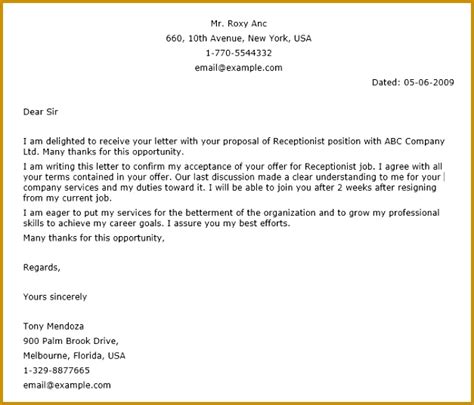 Mr. Roxy Anc
660, 10th Avenue, New York, USA
1-770-5544332
email@example.com

Dated: 05-06-2009

Dear Sir

I am delighted to receive your letter with your proposal of Receptionist position with ABC Company Ltd. Many thanks for this opportunity.

I am writing this letter to confirm my acceptance of your offer for Receptionist job. I agree with all your terms contained in your offer. Our last discussion made a clear understanding to me for your company services and my duties toward it. I will be able to join you after 2 weeks after resigning from my current job.

I am eager to put my services for the betterment of the organization and to grow my professional skills to achieve my career goals. I assure you my best efforts.

Many thanks for this opportunity,

Regards,

Yours sincerely

Tony Mendoza
900 Palm Brook Drive,
Melbourne, Florida, USA
1-329-8877665
email@example.com